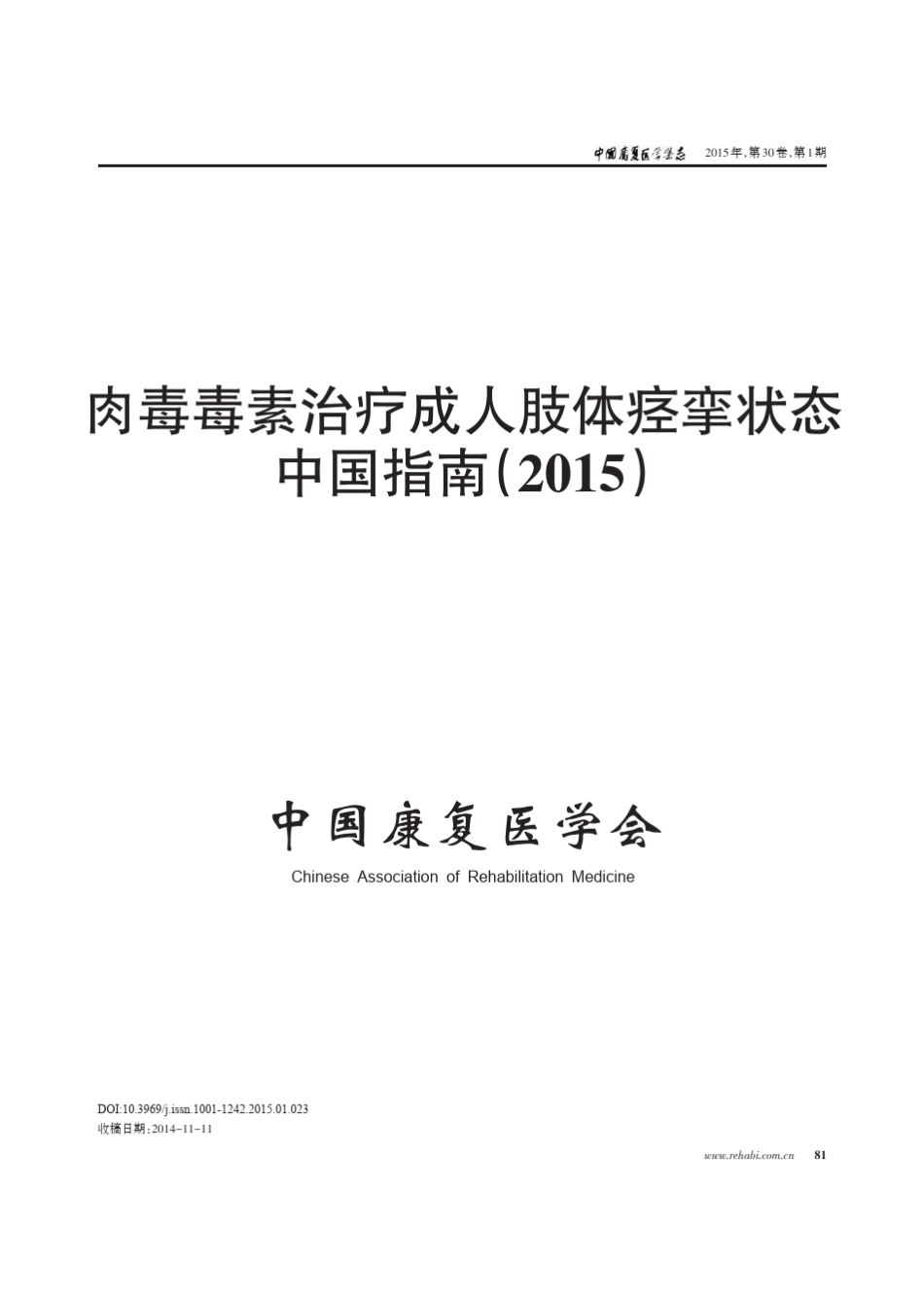 中国康复医学杂志 2015年，第30卷，第1期

肉毒毒素治疗成人肢体痉挛状态中国指南（2015）

中国康复医学会

Chinese Association of Rehabilitation Medicine

DOI:10.3969/j.issn.1001-1242.2015.01.023
收稿日期：2014-11-11

www.rehabi.com.cn 81